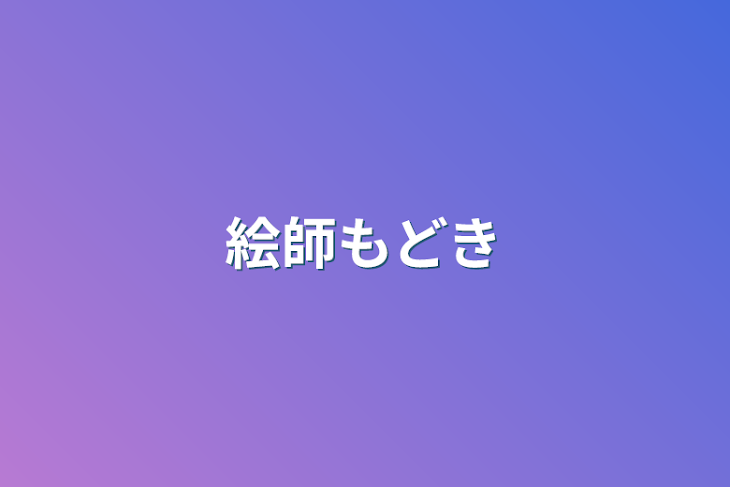 絵師もどき